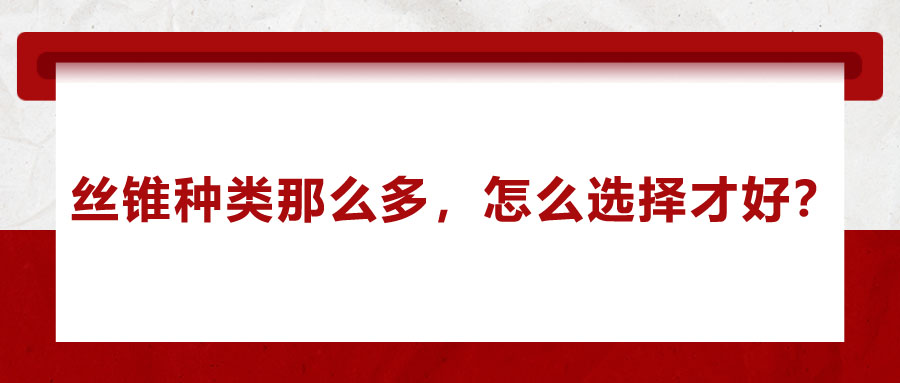 丝锥种类那么多，怎么选择才好？